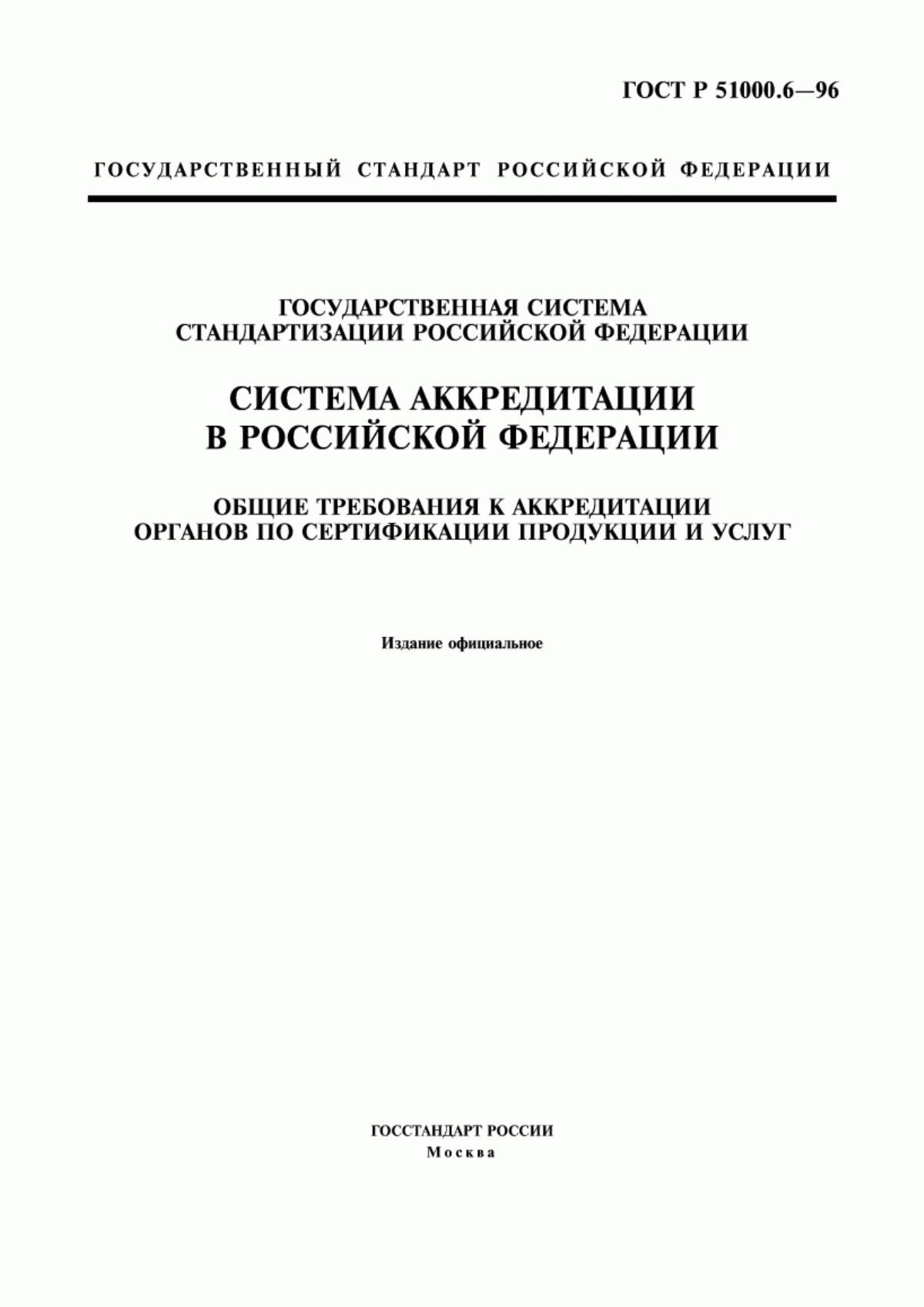 ГОСТ Р 51000.6—96

ГОСУДАРСТВЕННЫЙ СТАНДАРТ РОССИЙСКОЙ ФЕДЕРАЦИИ

ГОСУДАРСТВЕННАЯ СИСТЕМА СТАНДАРТИЗАЦИИ РОССИЙСКОЙ ФЕДЕРАЦИИ

СИСТЕМА АККРЕДИТАЦИИ В РОССИЙСКОЙ ФЕДЕРАЦИИ

ОБЩИЕ ТРЕБОВАНИЯ К АККРЕДИТАЦИИ ОРГАНОВ ПО СЕРТИФИКАЦИИ ПРОДУКЦИИ И УСЛУГ

Издание официальное

ГОССТАНДАРТ РОССИИ
Москва